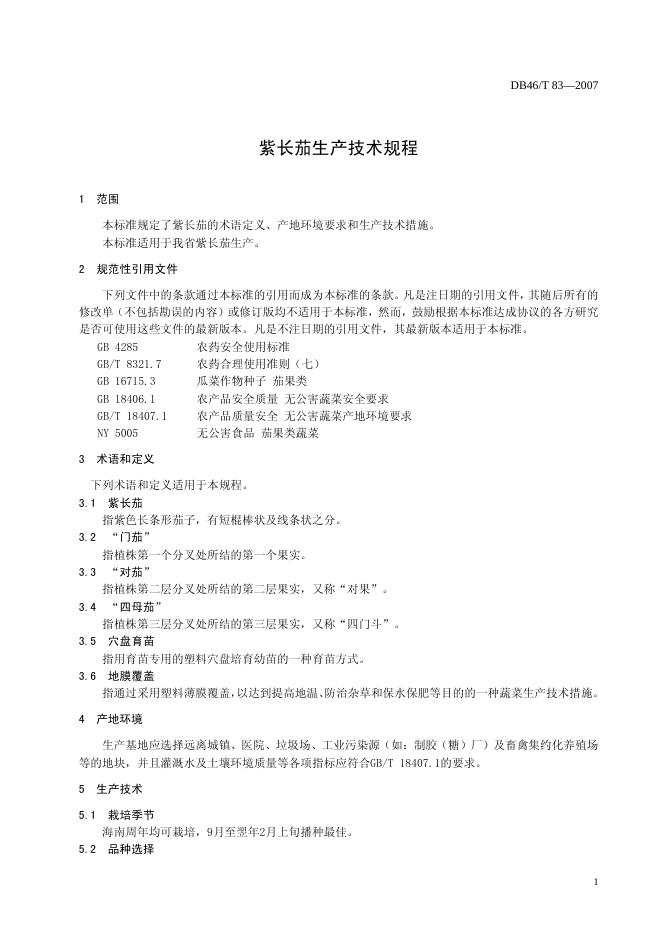 DB46/T 83—2007

紫长茄生产技术规程

1 范围

本标准规定了紫长茄的术语定义、产地环境要求和生产技术措施。
本标准适用于我省紫长茄生产。

2 规范性引用文件

下列文件中的条款通过本标准的引用而成为本标准的条款。凡是注日期的引用文件，其随后所有的修改单（不包括勘误的内容）或修订版均不适用于本标准，然而，鼓励根据本标准达成协议的各方研究是否可使用这些文件的最新版本。凡是不注日期的引用文件，其最新版本适用于本标准。

GB 4285 农药安全使用标准
GB/T 8321.7 农药合理使用准则（七）
GB 16715.3 瓜菜作物种子 茄果类
GB 18406.1 农产品安全质量 无公害蔬菜安全要求
GB/T 18407.1 农产品质量安全 无公害蔬菜产地环境要求
NY 5005 无公害食品 茄果类蔬菜

3 术语和定义

下列术语和定义适用于本规程。

3.1 紫长茄
指紫色长条形茄子，有短棍棒状及线条状之分。

3.2 “门茄”
指植株第一个分叉处所结的第一个果实。

3.3 “对茄”
指植株第二层分叉处所结的第二层果实，又称“对果”。

3.4 “四母茄”
指植株第三层分叉处所结的第三层果实，又称“四门斗”。

3.5 穴盘育苗
指用育苗专用的塑料穴盘培育幼苗的一种育苗方式。

3.6 地膜覆盖
指通过采用塑料薄膜覆盖，以达到提高地温、防治杂草和保水保肥等目的的一种蔬菜生产技术措施。

4 产地环境

生产基地应选择远离城镇、医院、垃圾场、工业污染源（如：制胶（糖）厂）及畜禽集约化养殖场等的地块，并且灌溉水及土壤环境质量等各项指标应符合GB/T 18407.1的要求。

5 生产技术

5.1 栽培季节
海南周年均可栽培，9月至翌年2月上旬播种最佳。

5.2 品种选择

1